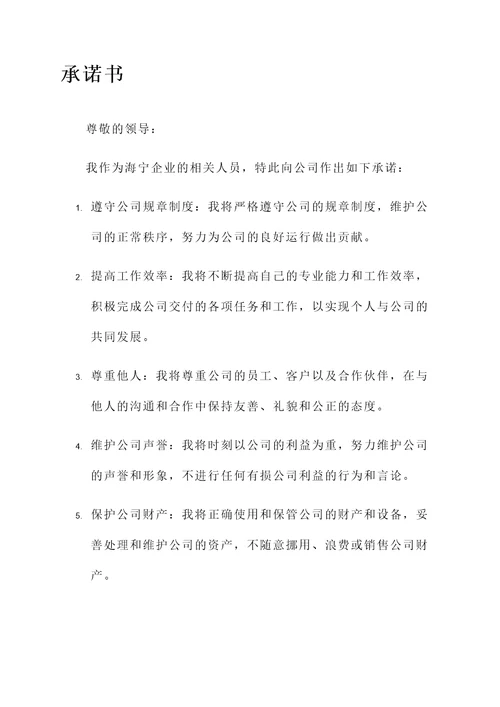 承诺书

尊敬的领导：

我作为海宁企业的相关人员，特此向公司作出如下承诺：

1. 遵守公司规章制度：我将严格遵守公司的规章制度，维护公司的正常秩序，努力为公司的良好运行做出贡献。

2. 提高工作效率：我将不断提高自己的专业能力和工作效率，积极完成公司交付的各项任务和工作，以实现个人与公司的共同发展。

3. 尊重他人：我将尊重公司的员工、客户以及合作伙伴，在与他人的沟通和合作中保持友善、礼貌和公正的态度。

4. 维护公司声誉：我将时刻以公司的利益为重，努力维护公司的声誉和形象，不进行任何有损公司利益的行为和言论。

5. 保护公司财产：我将正确使用和保管公司的财产和设备，妥善处理和维护公司的资产，不随意挪用、浪费或销售公司财产。